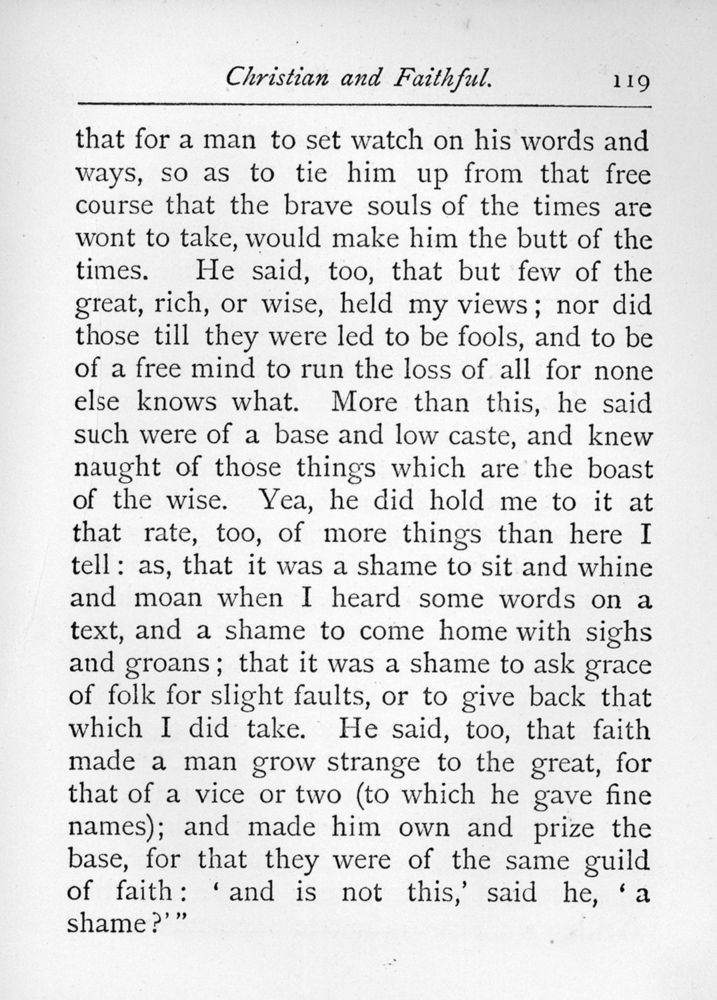 Christian and Faithful. 119

that for a man to set watch on his words and ways, so as to tie him up from that free course that the brave souls of the times are wont to take, would make him the butt of the times. He said, too, that but few of the great, rich, or wise, held my views; nor did those till they were led to be fools, and to be of a free mind to run the loss of all for none else knows what. More than this, he said such were of a base and low caste, and knew naught of those things which are the boast of the wise. Yea, he did hold me to it at that rate, too, of more things than here I tell: as, that it was a shame to sit and whine and moan when I heard some words on a text, and a shame to come home with sighs and groans; that it was a shame to ask grace of folk for slight faults, or to give back that which I did take. He said, too, that faith made a man grow strange to the great, for that of a vice or two (to which he gave fine names); and made him own and prize the base, for that they were of the same guild of faith: 'and is not this,' said he, 'a shame?'"